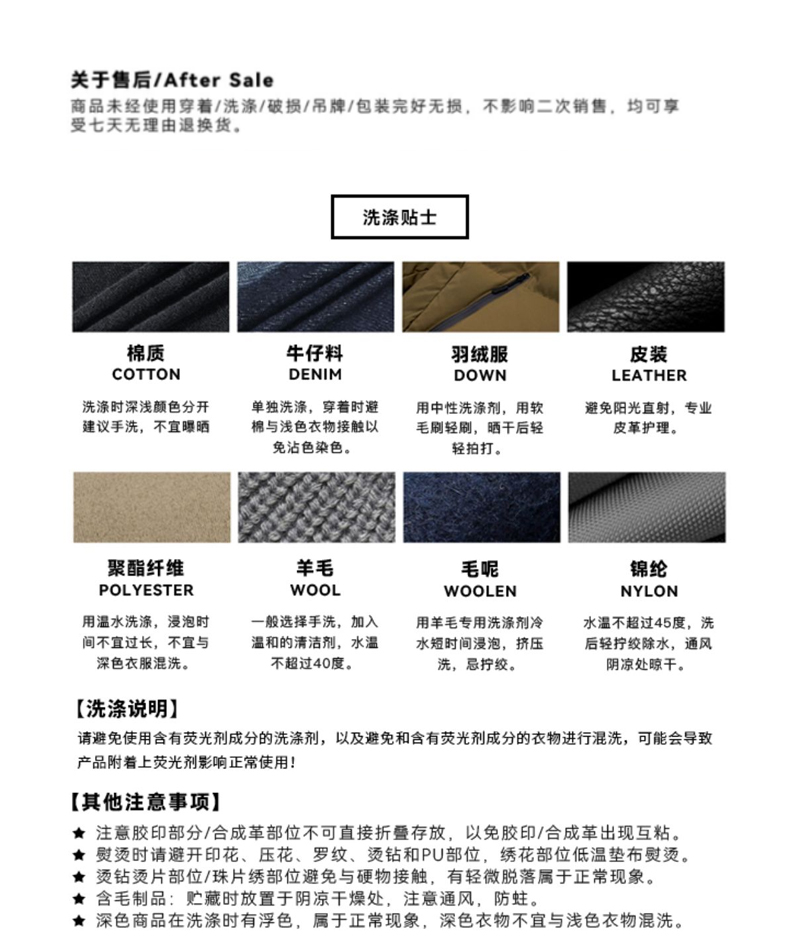 关于售后/After Sale
商品未经使用穿着/洗涤/破损/吊牌/包装完好无损，不影响二次销售，均可享受七天无理由退换货。

洗涤贴士

棉质
COTTON
洗涤时深浅颜色分开建议手洗，不宜曝晒

牛仔料
DENIM
单独洗涤，穿着时避棉与浅色衣物接触以免沾色染色。

羽绒服
DOWN
用中性洗涤剂，用软毛刷轻刷，晒干后轻轻拍打。

皮装
LEATHER
避免阳光直射，专业皮革护理。

聚酯纤维
POLYESTER
用温水洗涤，浸泡时间不宜过长，不宜与深色衣服混洗。

羊毛
WOOL
一般选择手洗，加入温和的清洁剂，水温不超过40度。

毛呢
WOOLEN
用羊毛专用洗涤剂冷水短时间浸泡，挤压洗，忌拧绞。

锦纶
NYLON
水温不超过45度，洗后轻拧绞除水，通风阴凉处晾干。

【洗涤说明】
请避免使用含有荧光剂成分的洗涤剂，以及避免和含有荧光剂成分的衣物进行混洗，可能会导致产品附着上荧光剂影响正常使用！

【其他注意事项】
★ 注意胶印部分/合成革部位不可直接折叠存放，以免胶印/合成革出现互粘。
★ 熨烫时请避开印花、压花、罗纹、烫钻和PU部位，绣花部位低温垫布熨烫。
★ 烫钻烫片部位/珠片绣部位避免与硬物接触，有轻微脱落属于正常现象。
★ 含毛制品：贮藏时放置于阴凉干燥处，注意通风，防蛀。
★ 深色商品在洗涤时有浮色，属于正常现象，深色衣物不宜与浅色衣物混洗。